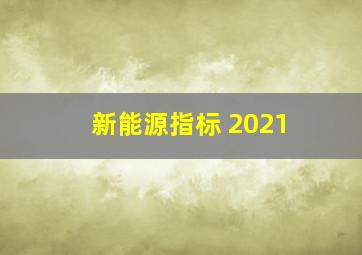 新能源指标 2021